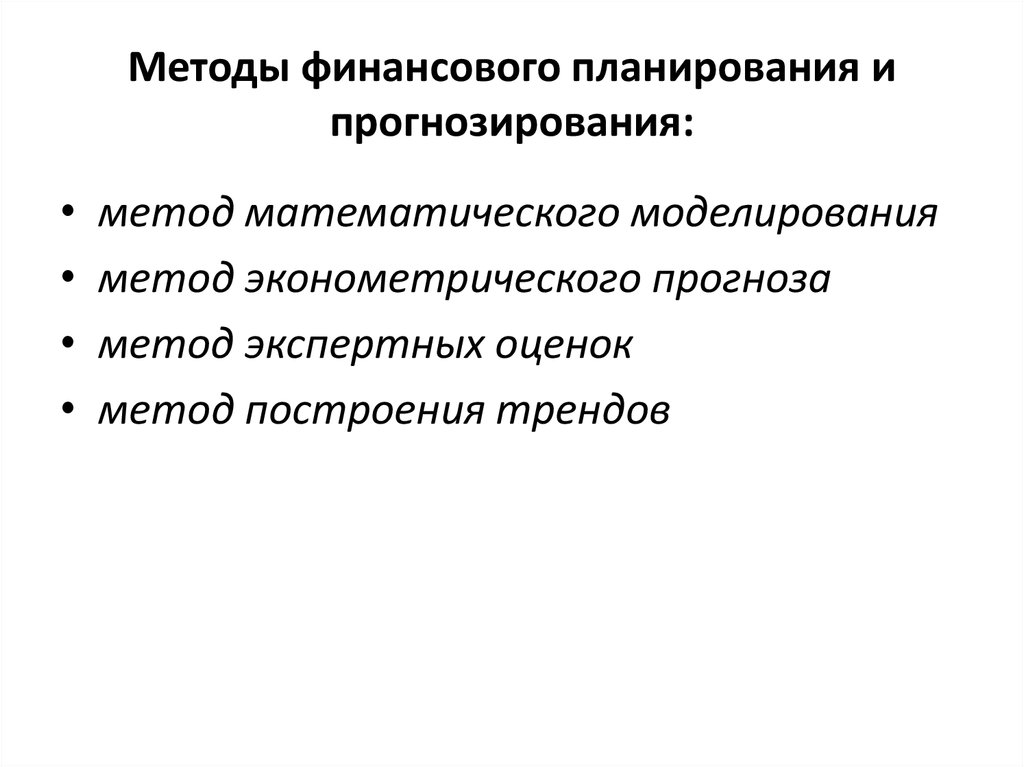 Методы финансового планирования и прогнозирования:

• метод математического моделирования
• метод эконометрического прогноза
• метод экспертных оценок
• метод построения трендов